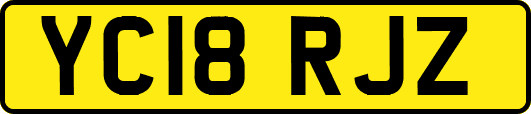 YC18 RJZ